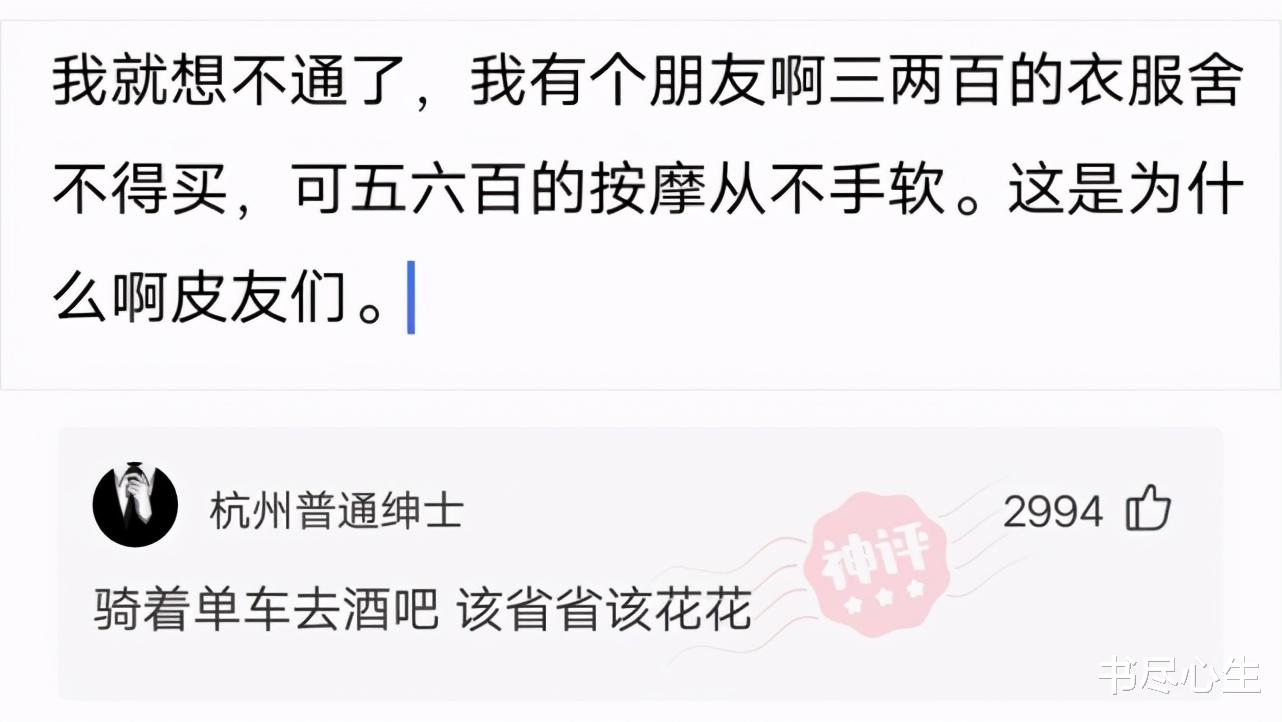 我就想不通了，我有个朋友啊三两百的衣服舍不得买，可五六百的按摩从不手软。这是为什么啊皮友们。

杭州普通绅士

2994

神评

骑着单车去酒吧 该省省该花花

书尽心生